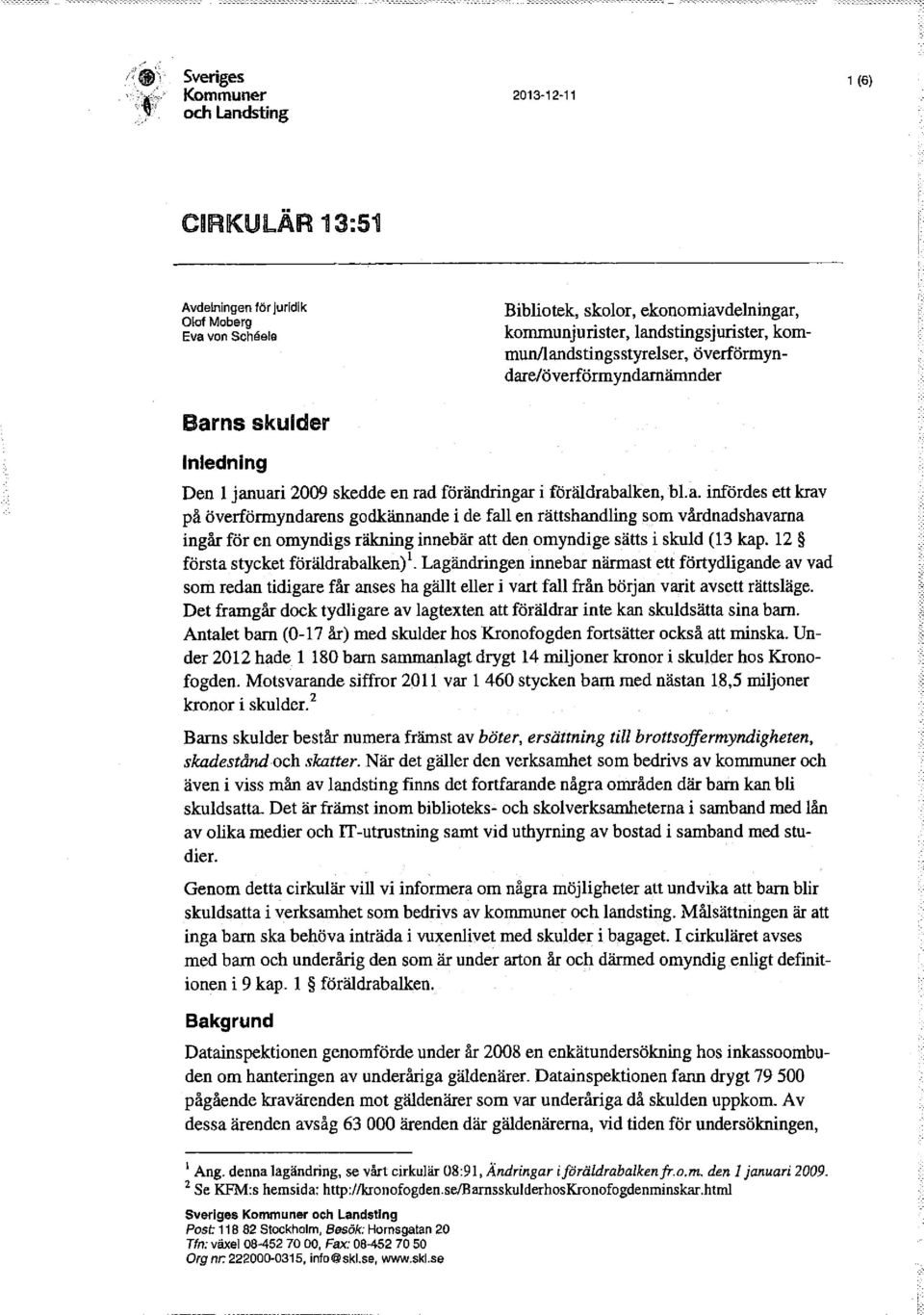 Sveriges Kommuner och Landsting

2013-12-11

1 (6)

CIRKULÄR 13:51

Avdelningen för juridik
Olof Moberg
Eva von Schéele

Bibliotek, skolor, ekonomiavdelningar, kommunjurister, landstingsjurister, kommun/landstingsstyrelser, överförmyndare/överförmyndarnämnder

Barns skulder

Inledning

Den 1 januari 2009 skedde en rad förändringar i föräldrabalken, bl.a. infördes ett krav på överförmyndarens godkännande i de fall en rättshandling som vårdnadshavarna ingår för en omyndigs räkning innebär att den omyndige sätts i skuld (13 kap. 12 § första stycket föräldrabalken)$^1$. Lagändringen innebar närmast ett förtydligande av vad som redan tidigare får anses ha gällt eller i vart fall från början varit avsett rättsläge. Det framgår dock tydligare av lagtexten att föräldrar inte kan skuldsätta sina barn. Antalet barn (0-17 år) med skulder hos Kronofogden fortsätter också att minska. Under 2012 hade 1 180 barn sammanlagt drygt 14 miljoner kronor i skulder hos Kronofogden. Motsvarande siffror 2011 var 1 460 stycken barn med nästan 18,5 miljoner kronor i skulder.$^2$

Barns skulder består numera främst av böter, ersättning till brottsoffermyndigheten, skadestånd och skatter. När det gäller den verksamhet som bedrivs av kommuner och även i viss mån av landsting finns det fortfarande några områden där barn kan bli skuldsatta. Det är främst inom biblioteks- och skolverksamheterna i samband med lån av olika medier och IT-utrustning samt vid uthyrning av bostad i samband med studier.

Genom detta cirkulär vill vi informera om några möjligheter att undvika att barn blir skuldsatta i verksamhet som bedrivs av kommuner och landsting. Målsättningen är att inga barn ska behöva inträda i vuxenlivet med skulder i bagaget. I cirkuläret avses med barn och underårig den som är under arton år och därmed omyndig enligt definitionen i 9 kap. 1 § föräldrabalken.

Bakgrund

Datainspektionen genomförde under år 2008 en enkätundersökning hos inkassoombuden om hanteringen av underåriga gäldenärer. Datainspektionen fann drygt 79 500 pågående kravärenden mot gäldenärer som var underåriga då skulden uppkom. Av dessa ärenden avsåg 63 000 ärenden där gäldenärerna, vid tiden för undersökningen,

$^1$ Ang. denna lagändring, se vårt cirkulär 08:91, Ändringar i föräldrabalken fr.o.m. den 1 januari 2009.
$^2$ Se KFM:s hemsida: http://kronofogden.se/BarnsskulderhosKronofogdenminskar.html

Sveriges Kommuner och Landsting
Post: 118 82 Stockholm, Besök: Hornsgatan 20
Tfn: växel 08-452 70 00, Fax: 08-452 70 50
Org nr: 222000-0315, info@skl.se, www.skl.se